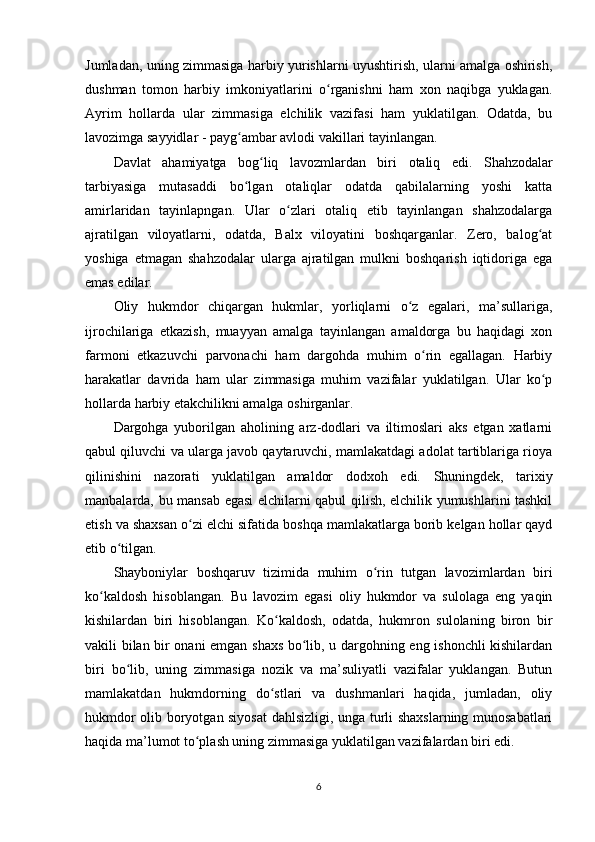 Jumladan, uning zimmasiga harbiy yurishlarni uyushtirish, ularni amalga oshirish, dushman tomon harbiy imkoniyatlarini o‘rganishni ham xon naqibga yuklagan. Ayrim hollarda ular zimmasiga elchilik vazifasi ham yuklatilgan. Odatda, bu lavozimga sayyidlar - payg‘ambar avlodi vakillari tayinlangan.

Davlat ahamiyatga bog‘liq lavozmlardan biri otaliq edi. Shahzodalar tarbiyasiga mutasaddi bo‘lgan otaliqlar odatda qabilalarning yoshi katta amirlaridan tayinlapngan. Ular o‘zlari otaliq etib tayinlangan shahzodalarga ajratilgan viloyatlarni, odatda, Balx viloyatini boshqarganlar. Zero, balog‘at yoshiga etmagan shahzodalar ularga ajratilgan mulkni boshqarish iqtidoriga ega emas edilar.

Oliy hukmdor chiqargan hukmlar, yorliqlarni o‘z egalari, ma’sullariga, ijrochilariga etkazish, muayyan amalga tayinlangan amaldorga bu haqidagi xon farmoni etkazuvchi parvonachi ham dargohda muhim o‘rin egallagan. Harbiy harakatlar davrida ham ular zimmasiga muhim vazifalar yuklatilgan. Ular ko‘p hollarda harbiy etakchilikni amalga oshirganlar.

Dargohga yuborilgan aholining arz-dodlari va iltimoslari aks etgan xatlarni qabul qiluvchi va ularga javob qaytaruvchi, mamlakatdagi adolat tartiblariga rioya qilinishini nazorati yuklatilgan amaldor dodxoh edi. Shuningdek, tarixiy manbalarda, bu mansab egasi elchilarni qabul qilish, elchilik yumushlarini tashkil etish va shaxsan o‘zi elchi sifatida boshqa mamlakatlarga borib kelgan hollar qayd etib o‘tilgan.

Shayboniylar boshqaruv tizimida muhim o‘rin tutgan lavozimlardan biri ko‘kaldosh hisoblangan. Bu lavozim egasi oliy hukmdor va sulolaga eng yaqin kishilardan biri hisoblangan. Ko‘kaldosh, odatda, hukmron sulolaning biron bir vakili bilan bir onani emgan shaxs bo‘lib, u dargohning eng ishonchli kishilardan biri bo‘lib, uning zimmasiga nozik va ma’suliyatli vazifalar yuklangan. Butun mamlakatdan hukmdorning do‘stlari va dushmanlari haqida, jumladan, oliy hukmdor olib boryotgan siyosat dahlsizligi, unga turli shaxslarning munosabatlari haqida ma’lumot to‘plash uning zimmasiga yuklatilgan vazifalardan biri edi.

6